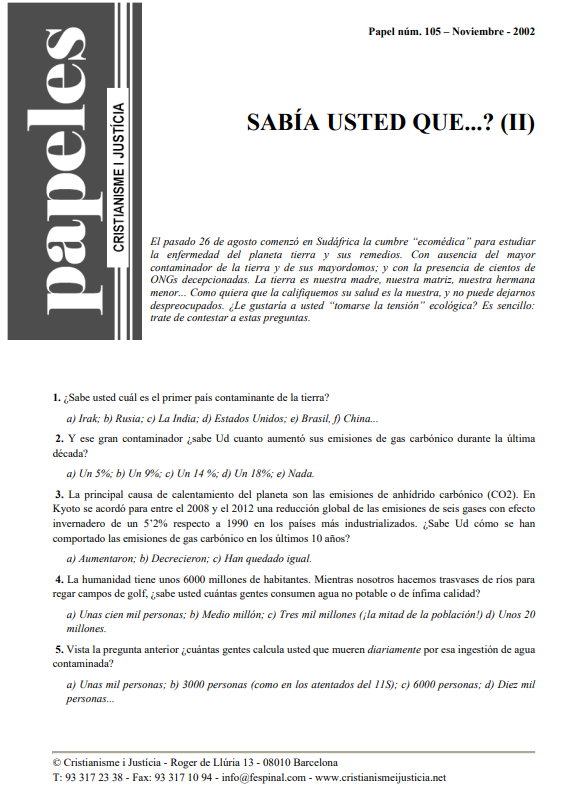 papeles
CRISTIANISME I JUSTÍCIA

Papel núm. 105 – Noviembre - 2002

SABÍA USTED QUE...? (II)

El pasado 26 de agosto comenzó en Sudáfrica la cumbre "ecomédica" para estudiar la enfermedad del planeta tierra y sus remedios. Con ausencia del mayor contaminador de la tierra y de sus mayordomos; y con la presencia de cientos de ONGs decepcionadas. La tierra es nuestra madre, nuestra matriz, nuestra hermana menor... Como quiera que la califiquemos su salud es la nuestra, y no puede dejarnos despreocupados. ¿Le gustaría a usted "tomarse la tensión" ecológica? Es sencillo: trate de contestar a estas preguntas.

1. ¿Sabe usted cuál es el primer país contaminante de la tierra?

a) Irak; b) Rusia; c) La India; d) Estados Unidos; e) Brasil, f) China...

2. Y ese gran contaminador ¿sabe Ud cuanto aumentó sus emisiones de gas carbónico durante la última década?

a) Un 5%; b) Un 9%; c) Un 14 %; d) Un 18%; e) Nada.

3. La principal causa de calentamiento del planeta son las emisiones de anhídrido carbónico (CO2). En Kyoto se acordó para entre el 2008 y el 2012 una reducción global de las emisiones de seis gases con efecto invernadero de un 5'2% respecto a 1990 en los países más industrializados. ¿Sabe Ud cómo se han comportado las emisiones de gas carbónico en los últimos 10 años?

a) Aumentaron; b) Decrecieron; c) Han quedado igual.

4. La humanidad tiene unos 6000 millones de habitantes. Mientras nosotros hacemos trasvases de ríos para regar campos de golf, ¿sabe usted cuántas gentes consumen agua no potable o de ínfima calidad?

a) Unas cien mil personas; b) Medio millón; c) Tres mil millones (¡la mitad de la población!) d) Unos 20 millones.

5. Vista la pregunta anterior ¿cuántas gentes calcula usted que mueren diariamente por esa ingestión de agua contaminada?

a) Unas mil personas; b) 3000 personas (como en los atentados del 11S); c) 6000 personas; d) Diez mil personas...

© Cristianisme i Justícia - Roger de Llúria 13 - 08010 Barcelona
T: 93 317 23 38 - Fax: 93 317 10 94 - info@fespinal.com - www.cristianismeijusticia.net